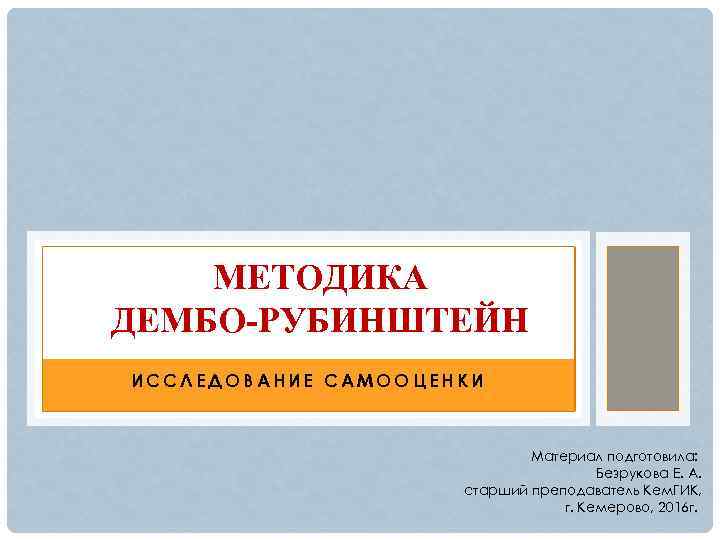 МЕТОДИКА ДЕМБО-РУБИНШТЕЙН

ИССЛЕДОВАНИЕ САМООЦЕНКИ

Материал подготовила:
Безрукова Е. А.
старший преподаватель КемГИК,
г. Кемерово, 2016г.